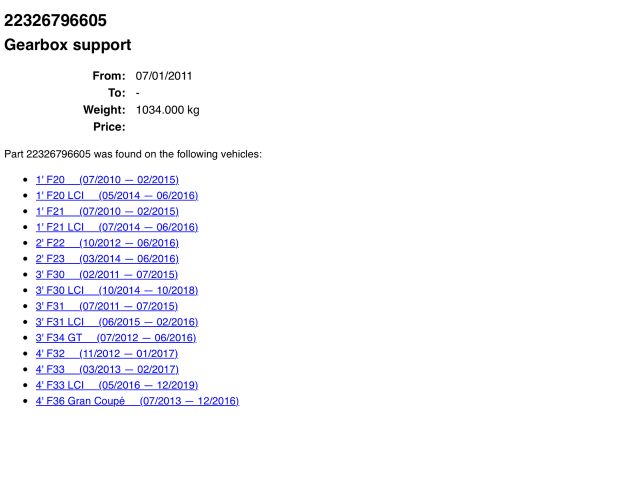 22326796605

Gearbox support

From: 07/01/2011
To: -
Weight: 1034.000 kg
Price:

Part 22326796605 was found on the following vehicles:

• 1' F20 (07/2010 — 02/2015)
• 1' F20 LCI (05/2014 — 06/2016)
• 1' F21 (07/2010 — 02/2015)
• 1' F21 LCI (07/2014 — 06/2016)
• 2' F22 (10/2012 — 06/2016)
• 2' F23 (03/2014 — 06/2016)
• 3' F30 (02/2011 — 07/2015)
• 3' F30 LCI (10/2014 — 10/2018)
• 3' F31 (07/2011 — 07/2015)
• 3' F31 LCI (06/2015 — 02/2016)
• 3' F34 GT (07/2012 — 06/2016)
• 4' F32 (11/2012 — 01/2017)
• 4' F33 (03/2013 — 02/2017)
• 4' F33 LCI (05/2016 — 12/2019)
• 4' F36 Gran Coupé (07/2013 — 12/2016)